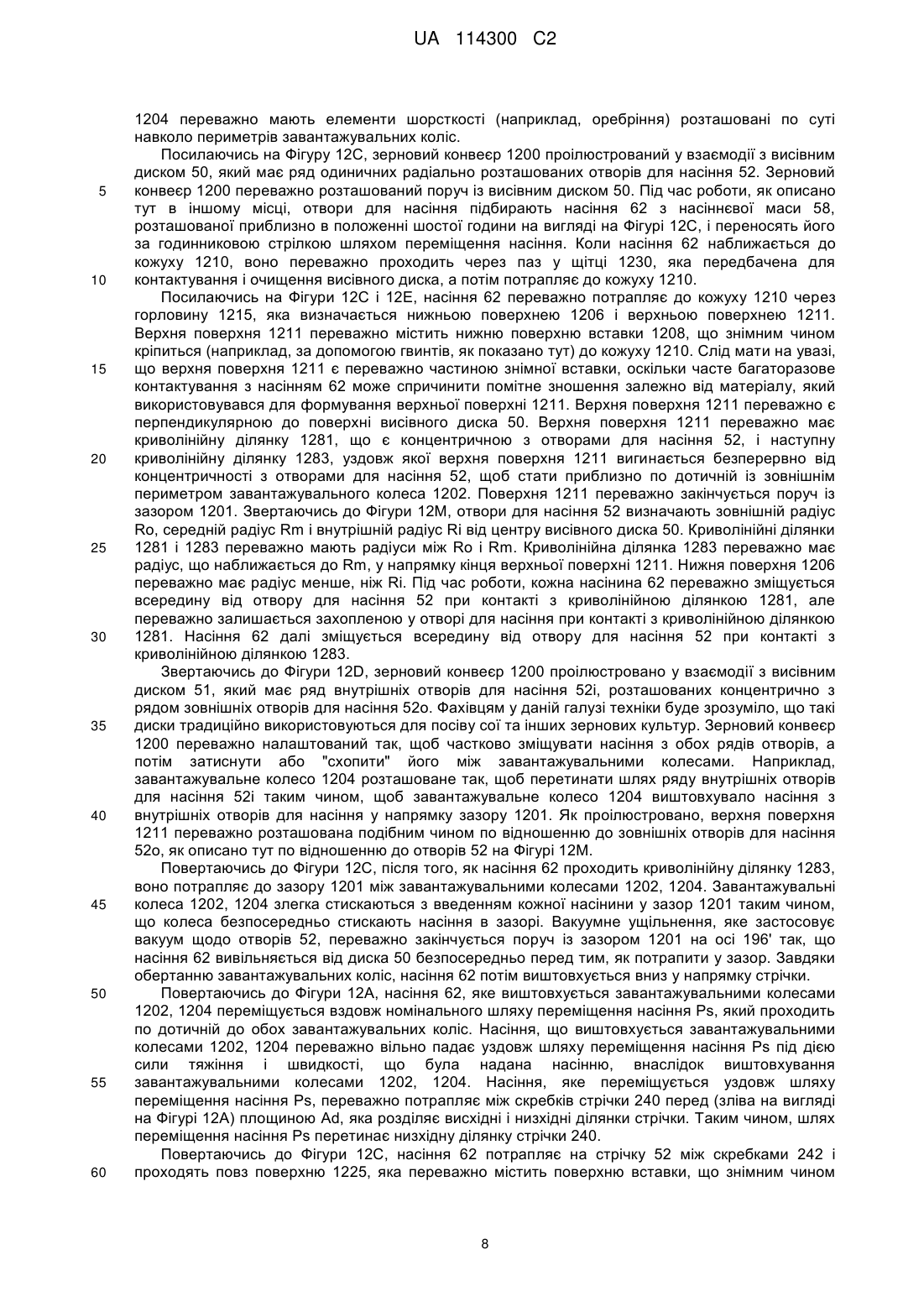 UA 114300 C2

1204 переважно мають елементи шорсткості (наприклад, оребріння) розташовані по суті навколо периметрів завантажувальних коліс.

Посилаючись на Фігуру 12С, зерновий конвеєр 1200 проілюстрований у взаємодії з висівним диском 50, який має ряд одиничних радіально розташованих отворів для насіння 52. Зерновий конвеєр 1200 переважно розташований поруч із висівним диском 50. Під час роботи, як описано тут в іншому місці, отвори для насіння підбирають насіння 62 з насіннєвої маси 58, розташованої приблизно в положенні шостої години на вигляді на Фігурі 12С, і переносять його за годинниковою стрілкою шляхом переміщення насіння. Коли насіння 62 наближається до кожуху 1210, воно переважно проходить через паз у щітці 1230, яка передбачена для контактування і очищення висівного диска, а потім потрапляє до кожуху 1210.

Посилаючись на Фігури 12С і 12Е, насіння 62 переважно потрапляє до кожуху 1210 через горловину 1215, яка визначається нижньою поверхнею 1206 і верхньою поверхнею 1211. Верхня поверхня 1211 переважно містить нижню поверхню вставки 1208, що знімним чином кріпиться (наприклад, за допомогою гвинтів, як показано тут) до кожуху 1210. Слід мати на увазі, що верхня поверхня 1211 є переважно частиною знімної вставки, оскільки часте багаторазове контактування з насінням 62 може спричинити помітне зношення залежно від матеріалу, який використовувався для формування верхньої поверхні 1211. Верхня поверхня 1211 переважно є перпендикулярною до поверхні висівного диска 50. Верхня поверхня 1211 переважно має криволінійну ділянку 1281, що є концентричною з отворами для насіння 52, і наступну криволінійну ділянку 1283, уздовж якої верхня поверхня 1211 вигинається безперервно від концентричності з отворами для насіння 52, щоб стати приблизно по дотичній із зовнішнім периметром завантажувального колеса 1202. Поверхня 1211 переважно закінчується поруч із зазором 1201. Звертаючись до Фігури 12М, отвори для насіння 52 визначають зовнішній радіус Ro, середній радіус Rm і внутрішній радіус Ri від центру висівного диска 50. Криволінійні ділянки 1281 і 1283 переважно мають радіуси між Ro і Rm. Криволінійна ділянка 1283 переважно має радіус, що наближається до Rm, у напрямку кінця верхньої поверхні 1211. Нижня поверхня 1206 переважно має радіус менше, ніж Ri. Під час роботи, кожна насінина 62 переважно зміщується всередину від отвору для насіння 52 при контакті з криволінійною ділянкою 1281, але переважно залишається захопленою у отворі для насіння при контакті з криволінійною ділянкою 1281. Насіння 62 далі зміщується всередину від отвору для насіння 52 при контакті з криволінійною ділянкою 1283.

Звертаючись до Фігури 12D, зерновий конвеєр 1200 проілюстровано у взаємодії з висівним диском 51, який має ряд внутрішніх отворів для насіння 52і, розташованих концентрично з рядом зовнішніх отворів для насіння 52о. Фахівцям у даній галузі техніки буде зрозуміло, що такі диски традиційно використовуються для посіву сої та інших зернових культур. Зерновий конвеєр 1200 переважно налаштований так, щоб частково зміщувати насіння з обох рядів отворів, а потім затиснути або "схопити" його між завантажувальними колесами. Наприклад, завантажувальне колесо 1204 розташоване так, щоб перетинати шлях ряду внутрішніх отворів для насіння 52і таким чином, щоб завантажувальне колесо 1204 виштовхувало насіння з внутрішніх отворів для насіння у напрямку зазору 1201. Як проілюстровано, верхня поверхня 1211 переважно розташована подібним чином по відношенню до зовнішніх отворів для насіння 52о, як описано тут по відношенню до отворів 52 на Фігурі 12М.

Повертаючись до Фігури 12С, після того, як насіння 62 проходить криволінійну ділянку 1283, воно потрапляє до зазору 1201 між завантажувальними колесами 1202, 1204. Завантажувальні колеса 1202, 1204 злегка стискаються з введенням кожної насінини у зазор 1201 таким чином, що колеса безпосередньо стискають насіння в зазорі. Вакуумне ущільнення, яке застосовує вакуум щодо отворів 52, переважно закінчується поруч із зазором 1201 на осі 196' так, що насіння 62 вивільняється від диска 50 безпосередньо перед тим, як потрапити у зазор. Завдяки обертанню завантажувальних коліс, насіння 62 потім виштовхується вниз у напрямку стрічки.

Повертаючись до Фігури 12А, насіння 62, яке виштовхується завантажувальними колесами 1202, 1204 переміщується вздовж номінального шляху переміщення насіння Ps, який проходить по дотичній до обох завантажувальних коліс. Насіння, що виштовхується завантажувальними колесами 1202, 1204 переважно вільно падає уздовж шляху переміщення насіння Ps під дією сили тяжіння і швидкості, що була надана насінню, внаслідок виштовхування завантажувальними колесами 1202, 1204. Насіння, яке переміщується уздовж шляху переміщення насіння Ps, переважно потрапляє між скребків стрічки 240 перед (зліва на вигляді на Фігурі 12А) площиною Ad, яка розділяє висхідні і низхідні ділянки стрічки. Таким чином, шлях переміщення насіння Ps перетинає низхідну ділянку стрічки 240.

Повертаючись до Фігури 12С, насіння 62 потрапляє на стрічку 52 між скребками 242 і проходять повз поверхню 1225, яка переважно містить поверхню вставки, що знімним чином

5
10
15
20
25
30
35
40
45
50
55
60

8